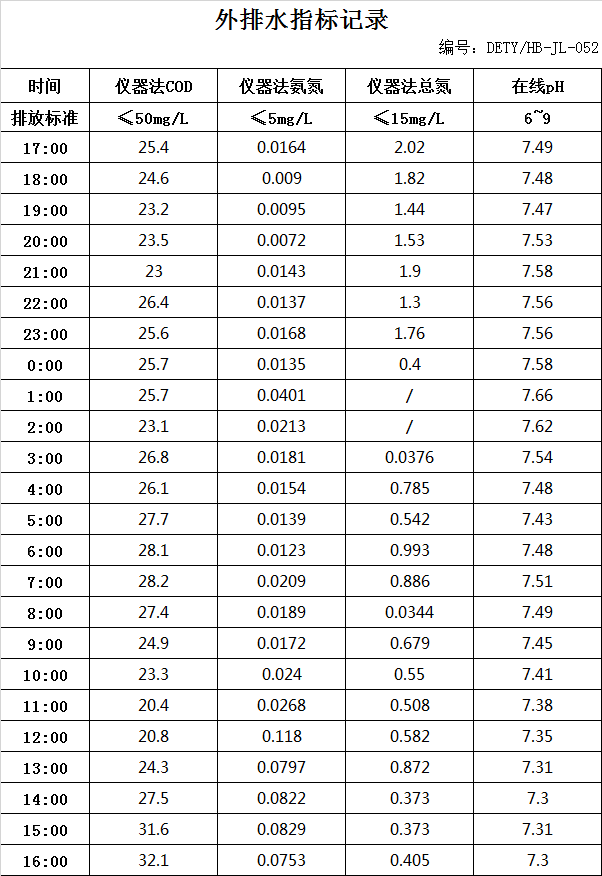 外排水指标记录

编号：DETY/HB-JL-052

| 时间 | 仪器法COD | 仪器法氨氮 | 仪器法总氮 | 在线pH |
|---|---|---|---|---|
| 排放标准 | ≤50mg/L | ≤5mg/L | ≤15mg/L | 6~9 |
| 17:00 | 25.4 | 0.0164 | 2.02 | 7.49 |
| 18:00 | 24.6 | 0.009 | 1.82 | 7.48 |
| 19:00 | 23.2 | 0.0095 | 1.44 | 7.47 |
| 20:00 | 23.5 | 0.0072 | 1.53 | 7.53 |
| 21:00 | 23 | 0.0143 | 1.9 | 7.58 |
| 22:00 | 26.4 | 0.0137 | 1.3 | 7.56 |
| 23:00 | 25.6 | 0.0168 | 1.76 | 7.56 |
| 0:00 | 25.7 | 0.0135 | 0.4 | 7.58 |
| 1:00 | 25.7 | 0.0401 | / | 7.66 |
| 2:00 | 23.1 | 0.0213 | / | 7.62 |
| 3:00 | 26.8 | 0.0181 | 0.0376 | 7.54 |
| 4:00 | 26.1 | 0.0154 | 0.785 | 7.48 |
| 5:00 | 27.7 | 0.0139 | 0.542 | 7.43 |
| 6:00 | 28.1 | 0.0123 | 0.993 | 7.48 |
| 7:00 | 28.2 | 0.0209 | 0.886 | 7.51 |
| 8:00 | 27.4 | 0.0189 | 0.0344 | 7.49 |
| 9:00 | 24.9 | 0.0172 | 0.679 | 7.45 |
| 10:00 | 23.3 | 0.024 | 0.55 | 7.41 |
| 11:00 | 20.4 | 0.0268 | 0.508 | 7.38 |
| 12:00 | 20.8 | 0.118 | 0.582 | 7.35 |
| 13:00 | 24.3 | 0.0797 | 0.872 | 7.31 |
| 14:00 | 27.5 | 0.0822 | 0.373 | 7.3 |
| 15:00 | 31.6 | 0.0829 | 0.373 | 7.31 |
| 16:00 | 32.1 | 0.0753 | 0.405 | 7.3 |